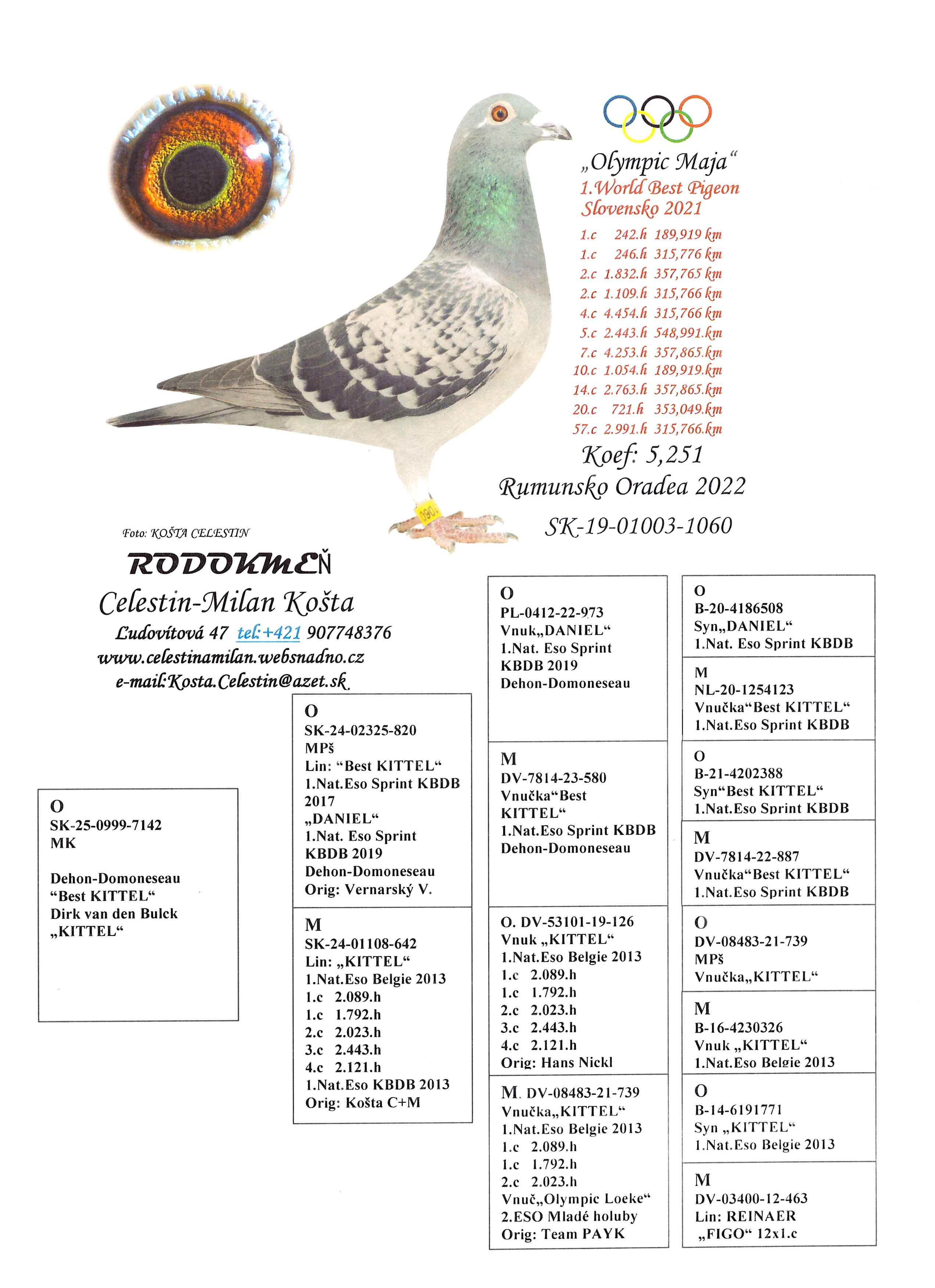 „Olympic Maja“
1.World Best Pigeon
Slovensko 2021
1.c 242.h 189,919 km
1.c 246.h 315,776 km
2.c 1.832.h 357,765 km
2.c 1.109.h 315,766 km
4.c 4.454.h 315,766 km
5.c 2.443.h 548,991.km
7.c 4.253.h 357,865.km
10.c 1.054.h 189,919.km
14.c 2.763.h 357,865.km
20.c 721.h 353,049.km
57.c 2.991.h 315,766.km
Koef: 5,251
Rumunsko Oradea 2022
SK-19-01003-1060

090

Foto: KOŠTA CELESTIN

RODOKMEŇ
Celestin-Milan Košta
Ludovítová 47 tel:+421 907748376
www.celestinamilan.websnadno.cz
e-mail:Kosta.Celestin@azet.sk

O
SK-25-0999-7142
MK

Dehon-Domoneseau
“Best KITTEL“
Dirk van den Bulck
„KITTEL“

O
SK-24-02325-820
MPš
Lin: “Best KITTEL“
1.Nat.Eso Sprint KBDB 2017
„DANIEL“
1.Nat. Eso Sprint KBDB 2019
Dehon-Domoneseau
Orig: Vernarský V.

M
SK-24-01108-642
Lin: „KITTEL“
1.Nat.Eso Belgie 2013
1.c 2.089.h
1.c 1.792.h
2.c 2.023.h
3.c 2.443.h
4.c 2.121.h
1.Nat.Eso KBDB 2013
Orig: Košta C+M

O
PL-0412-22-973
Vnuk„DANIEL“
1.Nat. Eso Sprint KBDB 2019
Dehon-Domoneseau

M
DV-7814-23-580
Vnučka“Best KITTEL“
1.Nat.Eso Sprint KBDB
Dehon-Domoneseau

O. DV-53101-19-126
Vnuk „KITTEL“
1.Nat.Eso Belgie 2013
1.c 2.089.h
1.c 1.792.h
2.c 2.023.h
3.c 2.443.h
4.c 2.121.h
Orig: Hans Nickl

M. DV-08483-21-739
Vnučka„KITTEL“
1.Nat.Eso Belgie 2013
1.c 2.089.h
1.c 1.792.h
2.c 2.023.h
Vnuč„Olympic Loeke“
2.ESO Mladé holuby
Orig: Team PAYK

O
B-20-4186508
Syn„DANIEL“
1.Nat. Eso Sprint KBDB

M
NL-20-1254123
Vnučka“Best KITTEL“
1.Nat.Eso Sprint KBDB

O
B-21-4202388
Syn“Best KITTEL“
1.Nat.Eso Sprint KBDB

M
DV-7814-22-887
Vnučka“Best KITTEL“
1.Nat.Eso Sprint KBDB

O
DV-08483-21-739
MPš
Vnučka„KITTEL“

M
B-16-4230326
Vnuk „KITTEL“
1.Nat.Eso Belgie 2013

O
B-14-6191771
Syn „KITTEL“
1.Nat.Eso Belgie 2013

M
DV-03400-12-463
Lin: REINAER
„FIGO“ 12x1.c